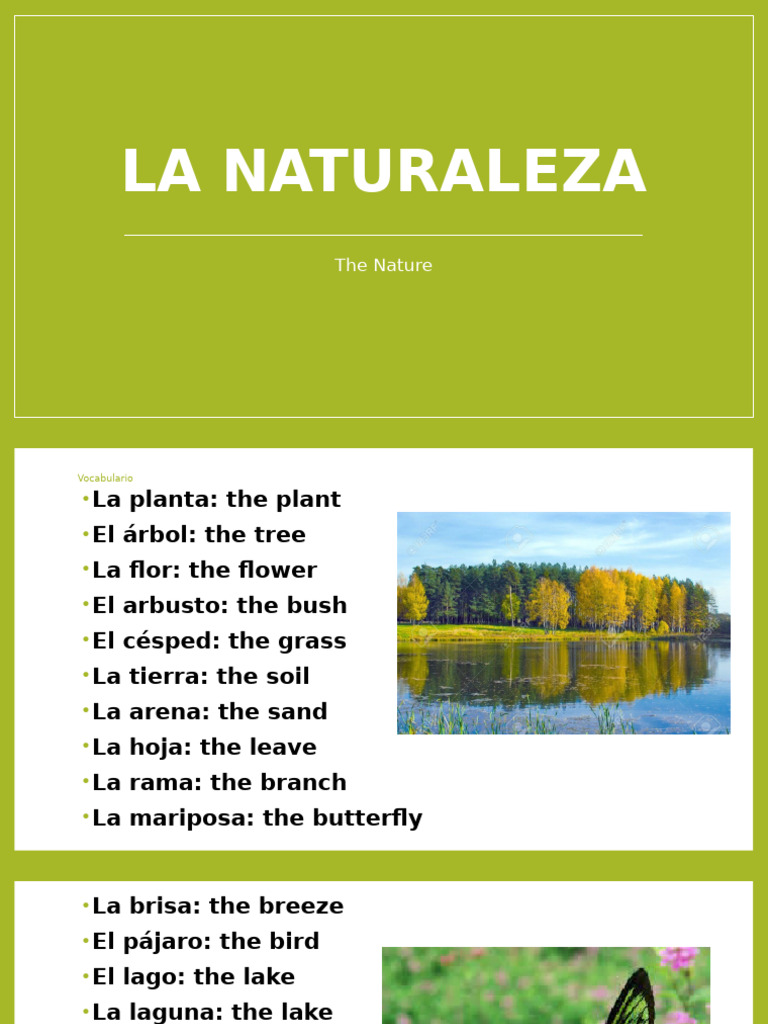 LA NATURALEZA

The Nature

Vocabulario

•La planta: the plant
•El árbol: the tree
•La flor: the flower
•El arbusto: the bush
•El césped: the grass
•La tierra: the soil
•La arena: the sand
•La hoja: the leave
•La rama: the branch
•La mariposa: the butterfly

•La brisa: the breeze
•El pájaro: the bird
•El lago: the lake
•La laguna: the lake